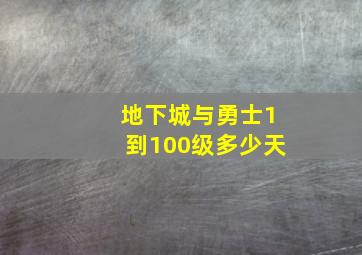 地下城与勇士1到100级多少天